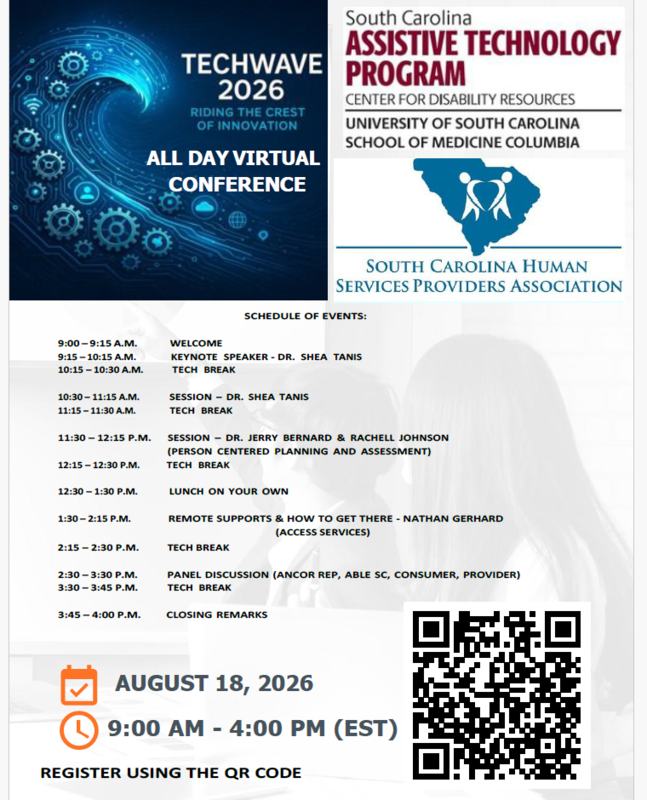 TECHWAVE 2026

RIDING THE CREST OF INNOVATION

ALL DAY VIRTUAL CONFERENCE

South Carolina

ASSISTIVE TECHNOLOGY PROGRAM

CENTER FOR DISABILITY RESOURCES

UNIVERSITY OF SOUTH CAROLINA
SCHOOL OF MEDICINE COLUMBIA

SOUTH CAROLINA HUMAN SERVICES PROVIDERS ASSOCIATION

SCHEDULE OF EVENTS:

9:00 – 9:15 A.M. WELCOME
9:15 – 10:15 A.M. KEYNOTE SPEAKER - DR. SHEA TANIS
10:15 – 10:30 A.M. TECH BREAK

10:30 – 11:15 A.M. SESSION – DR. SHEA TANIS
11:15 – 11:30 A.M. TECH BREAK

11:30 – 12:15 P.M. SESSION – DR. JERRY BERNARD & RACHELL JOHNSON (PERSON CENTERED PLANNING AND ASSESSMENT)
12:15 – 12:30 P.M. TECH BREAK

12:30 – 1:30 P.M. LUNCH ON YOUR OWN

1:30 – 2:15 P.M. REMOTE SUPPORTS & HOW TO GET THERE - NATHAN GERHARD (ACCESS SERVICES)

2:15 – 2:30 P.M. TECH BREAK

2:30 – 3:30 P.M. PANEL DISCUSSION (ANCOR REP, ABLE SC, CONSUMER, PROVIDER)
3:30 – 3:45 P.M. TECH BREAK

3:45 – 4:00 P.M. CLOSING REMARKS

AUGUST 18, 2026

9:00 AM - 4:00 PM (EST)

REGISTER USING THE QR CODE